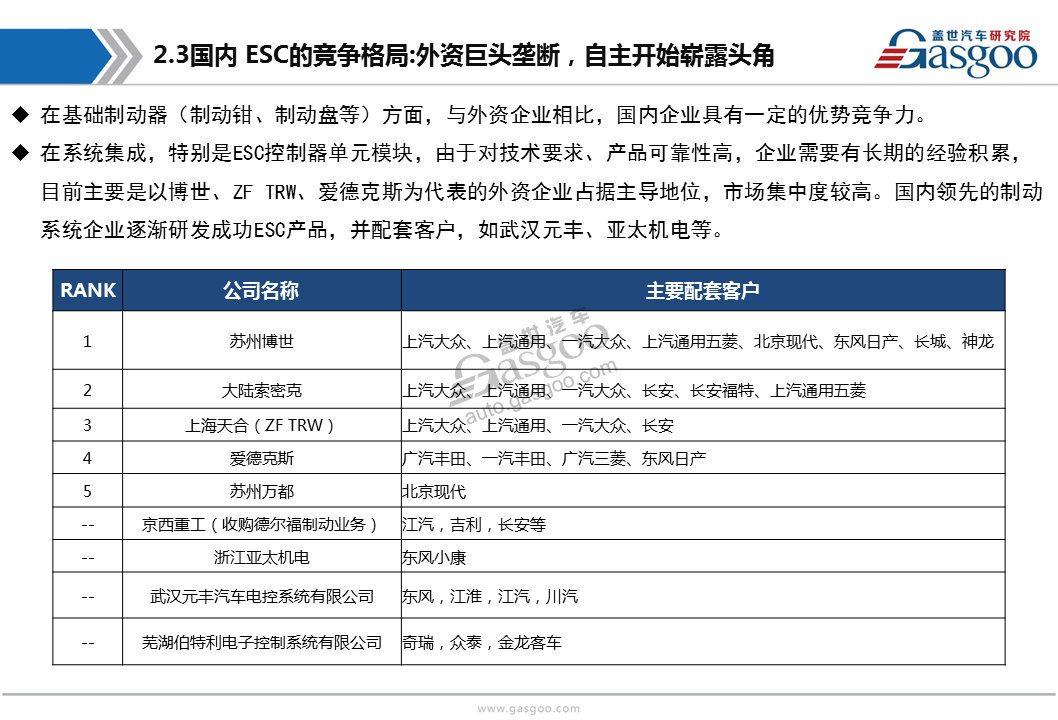 2.3国内 ESC的竞争格局:外资巨头垄断，自主开始崭露头角

盖世汽车研究院 Gasgoo

◆ 在基础制动器（制动钳、制动盘等）方面，与外资企业相比，国内企业具有一定的优势竞争力。

◆ 在系统集成，特别是ESC控制器单元模块，由于对技术要求、产品可靠性高，企业需要有长期的经验积累，目前主要是以博世、ZF TRW、爱德克斯为代表的外资企业占据主导地位，市场集中度较高。国内领先的制动系统企业逐渐研发成功ESC产品，并配套客户，如武汉元丰、亚太机电等。

| RANK | 公司名称 | 主要配套客户 |
|---|---|---|
| 1 | 苏州博世 | 上汽大众、上汽通用、一汽大众、上汽通用五菱、北京现代、东风日产、长城、神龙 |
| 2 | 大陆索密克 | 上汽大众、上汽通用、一汽大众、长安、长安福特、上汽通用五菱 |
| 3 | 上海天合（ZF TRW） | 上汽大众、上汽通用、一汽大众、长安 |
| 4 | 爱德克斯 | 广汽丰田、一汽丰田、广汽三菱、东风日产 |
| 5 | 苏州万都 | 北京现代 |
| -- | 京西重工（收购德尔福制动业务） | 江汽，吉利，长安等 |
| -- | 浙江亚太机电 | 东风小康 |
| -- | 武汉元丰汽车电控系统有限公司 | 东风，江淮，江汽，川汽 |
| -- | 芜湖伯特利电子控制系统有限公司 | 奇瑞，众泰，金龙客车 |

盖世汽车 Gasgoo auto.gasgoo.com

www.gasgoo.com